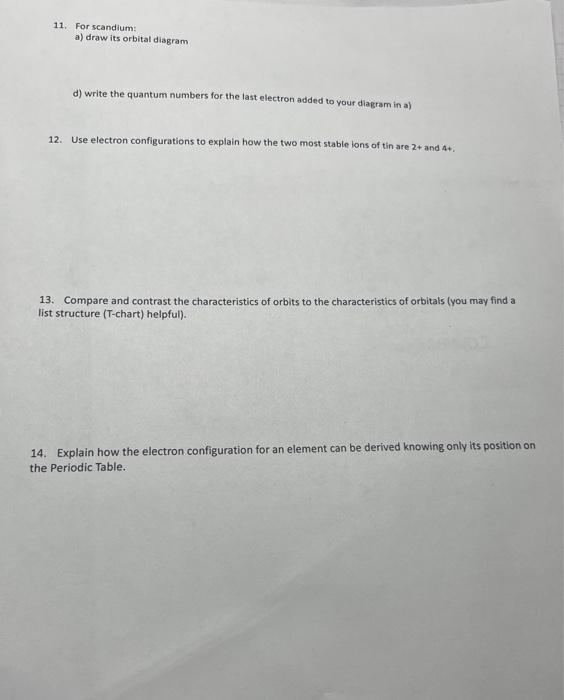 11. For scandium:
a) draw its orbital diagram

d) write the quantum numbers for the last electron added to your diagram in a)

12. Use electron configurations to explain how the two most stable ions of tin are 2+ and 4+.

13. Compare and contrast the characteristics of orbits to the characteristics of orbitals (you may find a list structure (T-chart) helpful).

14. Explain how the electron configuration for an element can be derived knowing only its position on the Periodic Table.